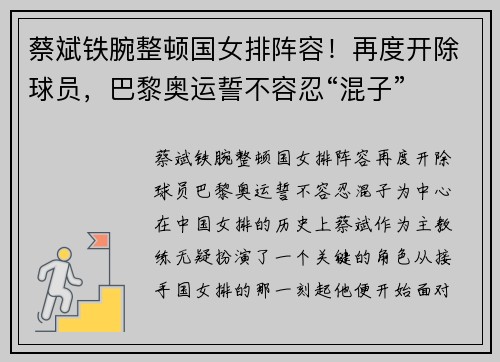 蔡斌铁腕整顿国女排阵容！再度开除球员，巴黎奥运誓不容忍“混子”

蔡斌铁腕整顿国女排阵容再度开除球员巴黎奥运誓不容忍混子为中心在中国女排的历史上蔡斌作为主教练无疑扮演了一个关键的角色从接手国女排的那一刻起他便开始面对